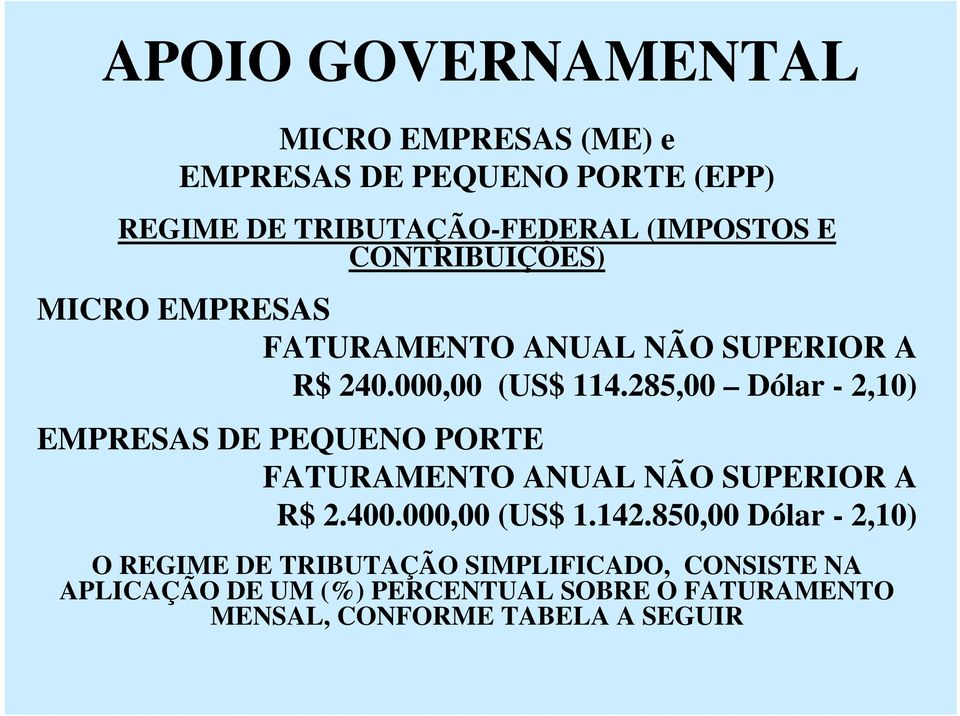 APOIO GOVERNAMENTAL

MICRO EMPRESAS (ME) e
EMPRESAS DE PEQUENO PORTE (EPP)

REGIME DE TRIBUTAÇÃO-FEDERAL (IMPOSTOS E CONTRIBUIÇÕES)

MICRO EMPRESAS
FATURAMENTO ANUAL NÃO SUPERIOR A
R$ 240.000,00 (US$ 114.285,00 – Dólar - 2,10)

EMPRESAS DE PEQUENO PORTE
FATURAMENTO ANUAL NÃO SUPERIOR A
R$ 2.400.000,00 (US$ 1.142.850,00 Dólar - 2,10)

O REGIME DE TRIBUTAÇÃO SIMPLIFICADO, CONSISTE NA APLICAÇÃO DE UM (%) PERCENTUAL SOBRE O FATURAMENTO MENSAL, CONFORME TABELA A SEGUIR